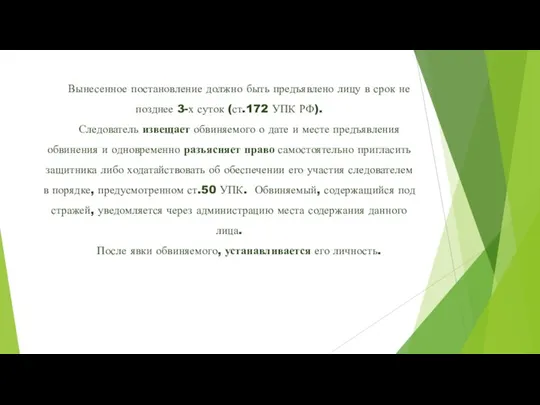 Вынесенное постановление должно быть предъявлено лицу в срок не позднее 3-х суток (ст.172 УПК РФ).

Следователь извещает обвиняемого о дате и месте предъявления обвинения и одновременно разъясняет право самостоятельно пригласить защитника либо ходатайствовать об обеспечении его участия следователем в порядке, предусмотренном ст.50 УПК. Обвиняемый, содержащийся под стражей, уведомляется через администрацию места содержания данного лица.

После явки обвиняемого, устанавливается его личность.